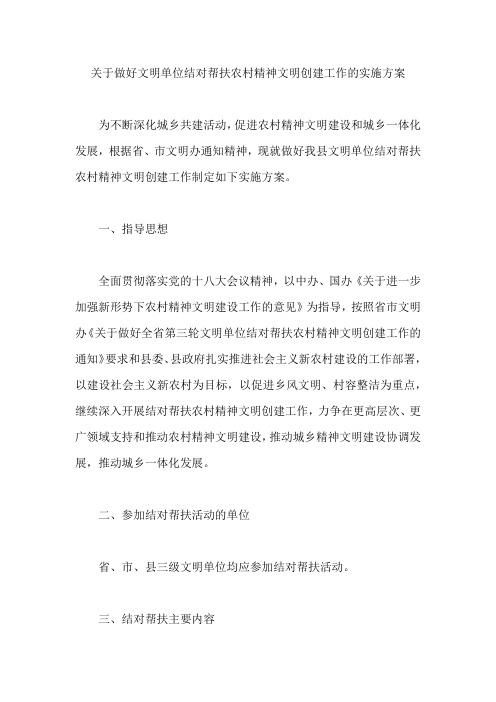 关于做好文明单位结对帮扶农村精神文明创建工作的实施方案

为不断深化城乡共建活动，促进农村精神文明建设和城乡一体化发展，根据省、市文明办通知精神，现就做好我县文明单位结对帮扶农村精神文明创建工作制定如下实施方案。

一、指导思想

全面贯彻落实党的十八大会议精神，以中办、国办《关于进一步加强新形势下农村精神文明建设工作的意见》为指导，按照省市文明办《关于做好全省第三轮文明单位结对帮扶农村精神文明创建工作的通知》要求和县委、县政府扎实推进社会主义新农村建设的工作部署，以建设社会主义新农村为目标，以促进乡风文明、村容整洁为重点，继续深入开展结对帮扶农村精神文明创建工作，力争在更高层次、更广领域支持和推动农村精神文明建设，推动城乡精神文明建设协调发展，推动城乡一体化发展。

二、参加结对帮扶活动的单位

省、市、县三级文明单位均应参加结对帮扶活动。

三、结对帮扶主要内容